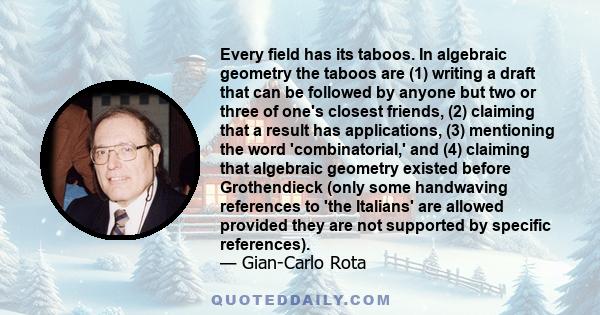 Every field has its taboos. In algebraic geometry the taboos are (1) writing a draft that can be followed by anyone but two or three of one's closest friends, (2) claiming that a result has applications, (3) mentioning the word 'combinatorial,' and (4) claiming that algebraic geometry existed before Grothendieck (only some handwaving references to 'the Italians' are allowed provided they are not supported by specific references).
— Gian-Carlo Rota

QUOTEDDAILY.COM